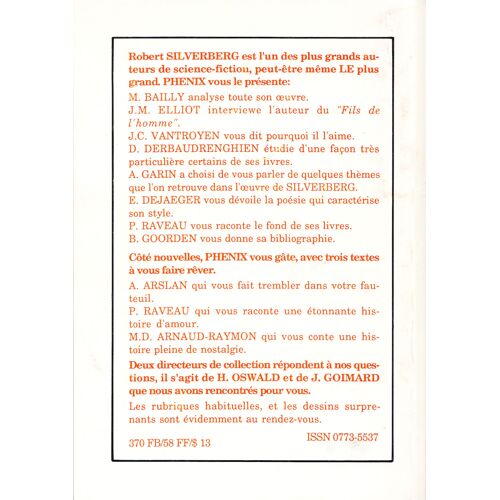 Robert SILVERBERG est l'un des plus grands auteurs de science-fiction, peut-être même LE plus grand. PHENIX vous le présente:

M. BAILLY analyse toute son œuvre.

J.M. ELLIOT interviewe l'auteur du "Fils de l'homme".

J.C. VANTROYEN vous dit pourquoi il l'aime.

D. DERBAUDRENGHIEN étudie d'une façon très particulière certains de ses livres.

A. GARIN a choisi de vous parler de quelques thèmes que l'on retrouve dans l'œuvre de SILVERBERG.

E. DEJAEGER vous dévoile la poésie qui caractérise son style.

P. RAVEAU vous raconte le fond de ses livres.

B. GOORDEN vous donne sa bibliographie.

Côté nouvelles, PHENIX vous gâte, avec trois textes à vous faire rêver.

A. ARSLAN qui vous fait trembler dans votre fauteuil.

P. RAVEAU qui vous raconte une étonnante histoire d'amour.

M.D. ARNAUD-RAYMON qui vous conte une histoire pleine de nostalgie.

Deux directeurs de collection répondent à nos questions, il s'agit de H. OSWALD et de J. GOIMARD que nous avons rencontrés pour vous.

Les rubriques habituelles, et les dessins surprenants sont évidemment au rendez-vous.

370 FB/58 FF/$ 13

ISSN 0773-5537